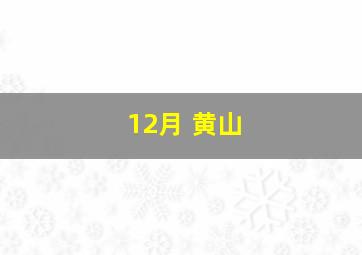 12月 黄山